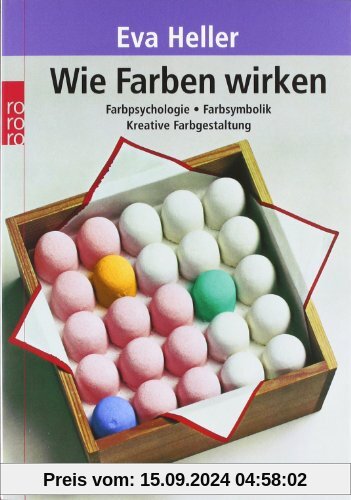 Eva Heller

ro
ro
ro

Wie Farben wirken

Farbpsychologie • Farbsymbolik
Kreative Farbgestaltung

Preis vom: 15.09.2024 04:58:02